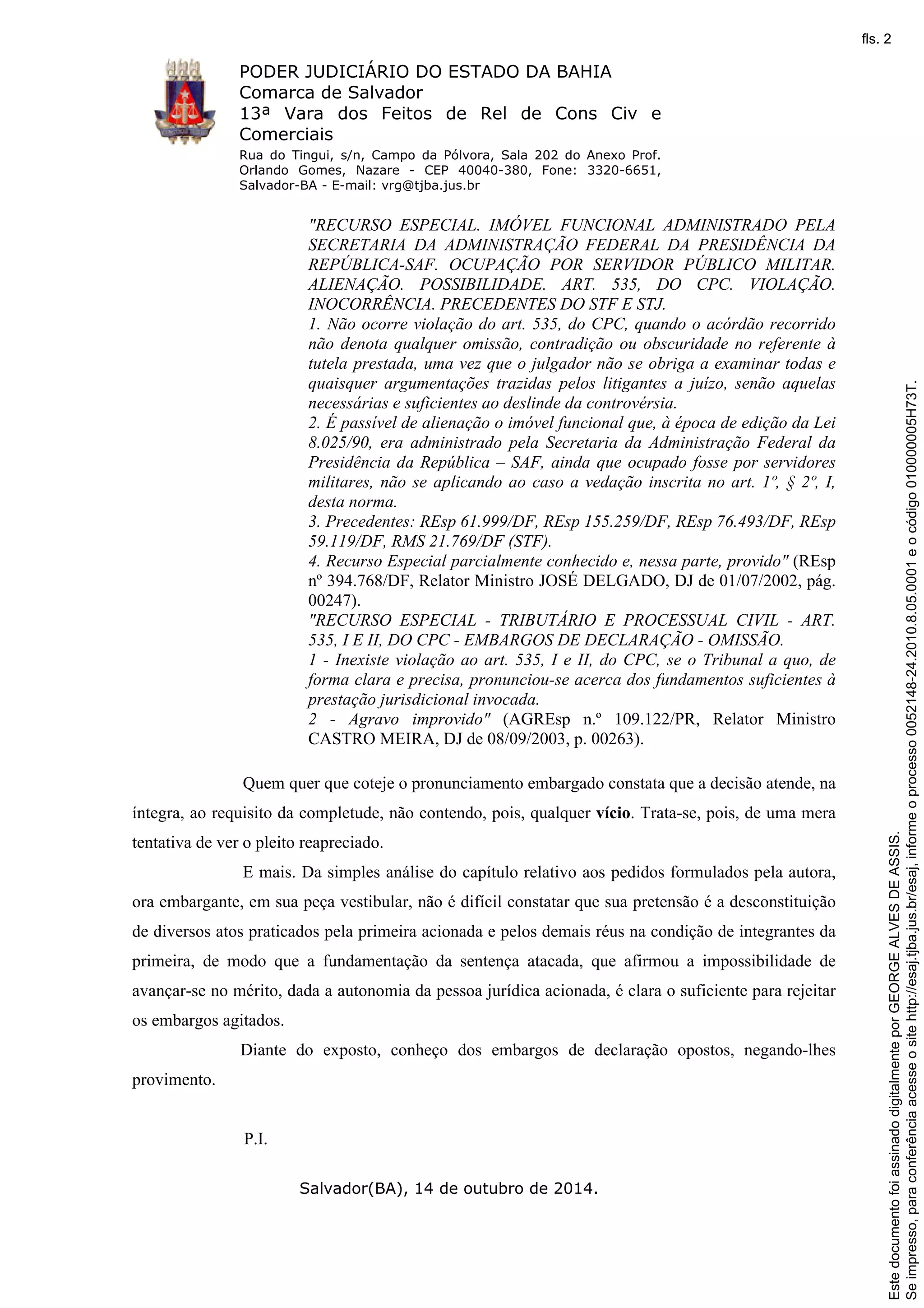 fls. 2

PODER JUDICIÁRIO DO ESTADO DA BAHIA
Comarca de Salvador
13ª Vara dos Feitos de Rel de Cons Civ e Comerciais
Rua do Tingui, s/n, Campo da Pólvora, Sala 202 do Anexo Prof. Orlando Gomes, Nazare - CEP 40040-380, Fone: 3320-6651, Salvador-BA - E-mail: vrg@tjba.jus.br

"RECURSO ESPECIAL. IMÓVEL FUNCIONAL ADMINISTRADO PELA SECRETARIA DA ADMINISTRAÇÃO FEDERAL DA PRESIDÊNCIA DA REPÚBLICA-SAF. OCUPAÇÃO POR SERVIDOR PÚBLICO MILITAR. ALIENAÇÃO. POSSIBILIDADE. ART. 535, DO CPC. VIOLAÇÃO. INOCORRÊNCIA. PRECEDENTES DO STF E STJ.
1. Não ocorre violação do art. 535, do CPC, quando o acórdão recorrido não denota qualquer omissão, contradição ou obscuridade no referente à tutela prestada, uma vez que o julgador não se obriga a examinar todas e quaisquer argumentações trazidas pelos litigantes a juízo, senão aquelas necessárias e suficientes ao deslinde da controvérsia.
2. É passível de alienação o imóvel funcional que, à época de edição da Lei 8.025/90, era administrado pela Secretaria da Administração Federal da Presidência da República – SAF, ainda que ocupado fosse por servidores militares, não se aplicando ao caso a vedação inscrita no art. 1º, § 2º, I, desta norma.
3. Precedentes: REsp 61.999/DF, REsp 155.259/DF, REsp 76.493/DF, REsp 59.119/DF, RMS 21.769/DF (STF).
4. Recurso Especial parcialmente conhecido e, nessa parte, provido" (REsp nº 394.768/DF, Relator Ministro JOSÉ DELGADO, DJ de 01/07/2002, pág. 00247).
"RECURSO ESPECIAL - TRIBUTÁRIO E PROCESSUAL CIVIL - ART. 535, I E II, DO CPC - EMBARGOS DE DECLARAÇÃO - OMISSÃO.
1 - Inexiste violação ao art. 535, I e II, do CPC, se o Tribunal a quo, de forma clara e precisa, pronunciou-se acerca dos fundamentos suficientes à prestação jurisdicional invocada.
2 - Agravo improvido" (AGREsp n.º 109.122/PR, Relator Ministro CASTRO MEIRA, DJ de 08/09/2003, p. 00263).

Quem quer que coteje o pronunciamento embargado constata que a decisão atende, na íntegra, ao requisito da completude, não contendo, pois, qualquer vício. Trata-se, pois, de uma mera tentativa de ver o pleito reapreciado.

E mais. Da simples análise do capítulo relativo aos pedidos formulados pela autora, ora embargante, em sua peça vestibular, não é difícil constatar que sua pretensão é a desconstituição de diversos atos praticados pela primeira acionada e pelos demais réus na condição de integrantes da primeira, de modo que a fundamentação da sentença atacada, que afirmou a impossibilidade de avançar-se no mérito, dada a autonomia da pessoa jurídica acionada, é clara o suficiente para rejeitar os embargos agitados.

Diante do exposto, conheço dos embargos de declaração opostos, negando-lhes provimento.

P.I.

Salvador(BA), 14 de outubro de 2014.

Este documento foi assinado digitalmente por GEORGE ALVES DE ASSIS.
Se impresso, para conferência acesse o site http://esaj.tjba.jus.br/esaj, informe o processo 0052148-24.2010.8.05.0001 e o código 010000005H73T.